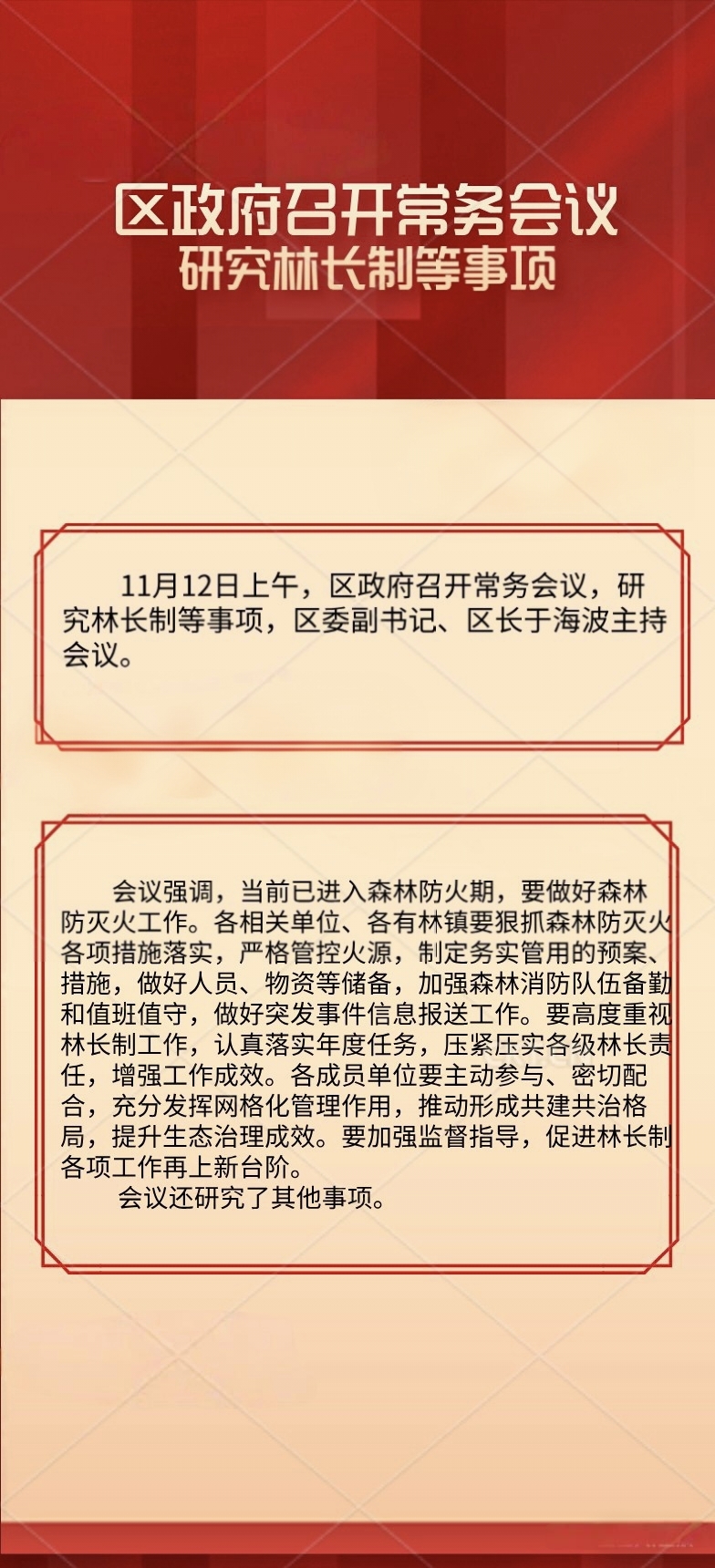 区政府召开常务会议
研究林长制等事项

11月12日上午，区政府召开常务会议，研究林长制等事项，区委副书记、区长于海波主持会议。

会议强调，当前已进入森林防火期，要做好森林防灭火工作。各相关单位、各有林镇要狠抓森林防灭火各项措施落实，严格管控火源，制定务实管用的预案、措施，做好人员、物资等储备，加强森林消防队伍备勤和值班值守，做好突发事件信息报送工作。要高度重视林长制工作，认真落实年度任务，压紧压实各级林长责任，增强工作成效。各成员单位要主动参与、密切配合，充分发挥网格化管理作用，推动形成共建共治格局，提升生态治理成效。要加强监督指导，促进林长制各项工作再上新台阶。

会议还研究了其他事项。